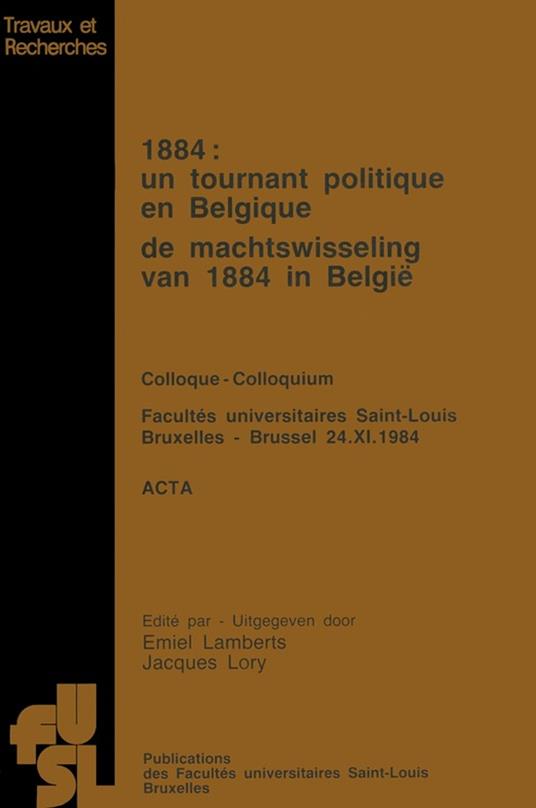 Travaux et Recherches

1884 : un tournant politique en Belgique
de machtswisseling van 1884 in België

Colloque - Colloquium

Facultés universitaires Saint-Louis Bruxelles - Brussel 24.XI.1984

ACTA

Edité par - Uitgegeven door
Emiel Lamberts
Jacques Lory

fUSL

Publications des Facultés universitaires Saint-Louis Bruxelles